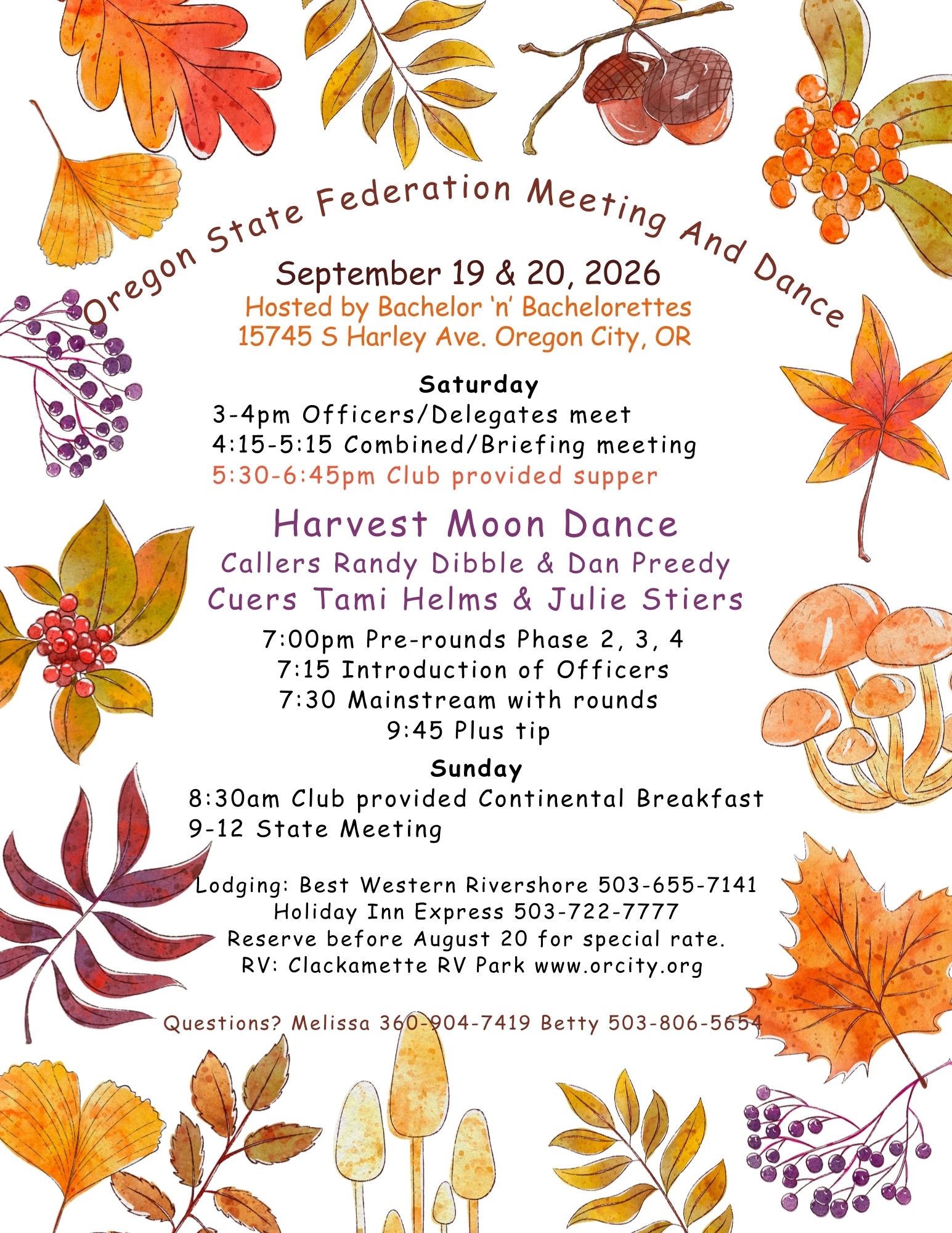 Oregon State Federation Meeting And Dance

September 19 & 20, 2026
Hosted by Bachelor 'n' Bachelorettes
15745 S Harley Ave. Oregon City, OR

Saturday
3-4pm Officers/Delegates meet
4:15-5:15 Combined/Briefing meeting
5:30-6:45pm Club provided supper

Harvest Moon Dance
Callers Randy Dibble & Dan Preedy
Cuers Tami Helms & Julie Stiers
7:00pm Pre-rounds Phase 2, 3, 4
7:15 Introduction of Officers
7:30 Mainstream with rounds
9:45 Plus tip

Sunday
8:30am Club provided Continental Breakfast
9-12 State Meeting

Lodging: Best Western Rivershore 503-655-7141
Holiday Inn Express 503-722-7777
Reserve before August 20 for special rate.
RV: Clackamette RV Park www.orcity.org

Questions? Melissa 360-904-7419 Betty 503-806-5654